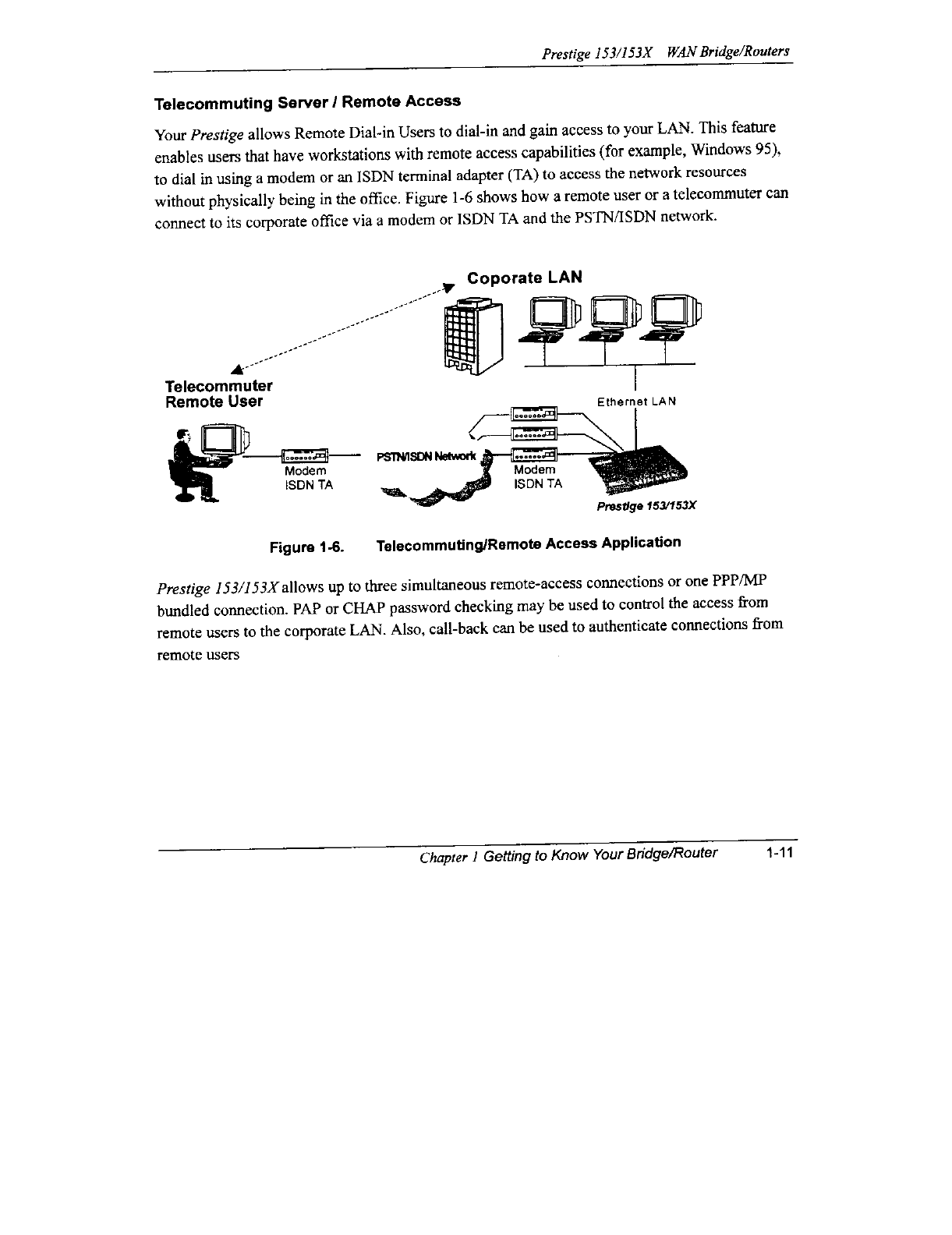 Prestige 153/153X WAN Bridge/Routers

Telecommuting Server / Remote Access

Your Prestige allows Remote Dial-in Users to dial-in and gain access to your LAN. This feature enables users that have workstations with remote access capabilities (for example, Windows 95), to dial in using a modem or an ISDN terminal adapter (TA) to access the network resources without physically being in the office. Figure 1-6 shows how a remote user or a telecommuter can connect to its corporate office via a modem or ISDN TA and the PSTN/ISDN network.

Coporate LAN

Telecommuter
Remote User

Ethernet LAN

Modem
ISDN TA

PSTN/ISDN Network

Modem
ISDN TA

Prestige 153/153X

Figure 1-6. Telecommuting/Remote Access Application

Prestige 153/153X allows up to three simultaneous remote-access connections or one PPP/MP bundled connection. PAP or CHAP password checking may be used to control the access from remote users to the corporate LAN. Also, call-back can be used to authenticate connections from remote users

Chapter 1 Getting to Know Your Bridge/Router 1-11